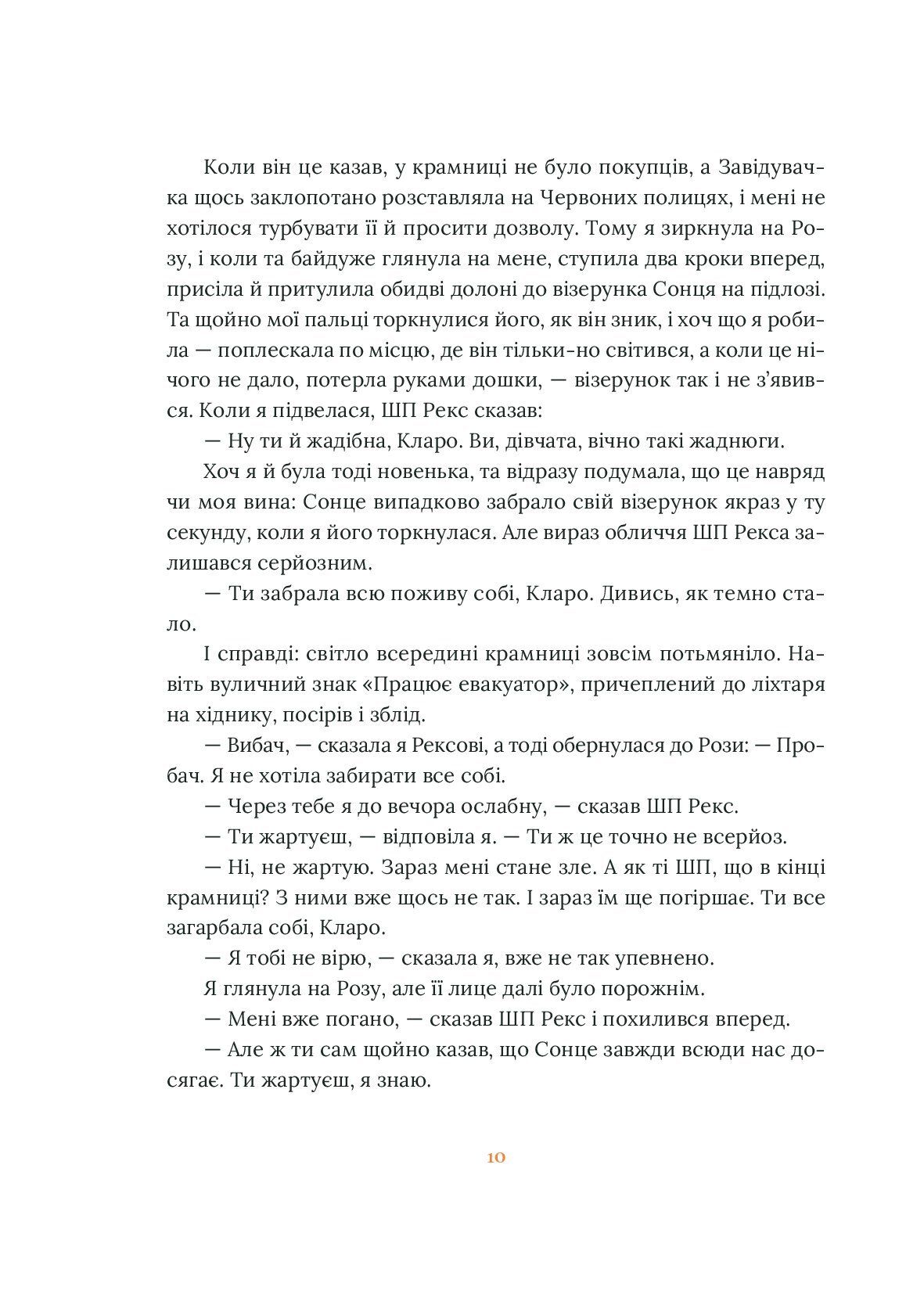 Коли він це казав, у крамниці не було покупців, а Завідувачка щось заклопотано розставляла на Червоних полицях, і мені не хотілося турбувати її й просити дозволу. Тому я зиркнула на Розу, і коли та байдуже глянула на мене, ступила два кроки вперед, присіла й притулила обидві долоні до візерунка Сонця на підлозі. Та щойно мої пальці торкнулися його, як він зник, і хоч що я робила — поплескала по місцю, де він тільки-но світився, а коли це нічого не дало, потерла руками дошки, — візерунок так і не з'явився. Коли я підвелася, ШП Рекс сказав:

— Ну ти й жадібна, Кларо. Ви, дівчата, вічно такі жаднюги.

Хоч я й була тоді новенька, та відразу подумала, що це навряд чи моя вина: Сонце випадково забрало свій візерунок якраз у ту секунду, коли я його торкнулася. Але вираз обличчя ШП Рекса залишався серйозним.

— Ти забрала всю поживу собі, Кларо. Дивись, як темно стало.

І справді: світло всередині крамниці зовсім потьмяніло. Навіть вуличний знак «Працює евакуатор», причеплений до ліхтаря на хіднику, посірів і зблід.

— Вибач, — сказала я Рексові, а тоді обернулася до Рози: — Пробач. Я не хотіла забирати все собі.

— Через тебе я до вечора ослабну, — сказав ШП Рекс.

— Ти жартуєш, — відповіла я. — Ти ж це точно не всерйоз.

— Ні, не жартую. Зараз мені стане зле. А як ті ШП, що в кінці крамниці? З ними вже щось не так. І зараз їм ще погіршає. Ти все загарбала собі, Кларо.

— Я тобі не вірю, — сказала я, вже не так упевнено.

Я глянула на Розу, але її лице далі було порожнім.

— Мені вже погано, — сказав ШП Рекс і похилився вперед.

— Але ж ти сам щойно казав, що Сонце завжди всюди нас досягає. Ти жартуєш, я знаю.

10